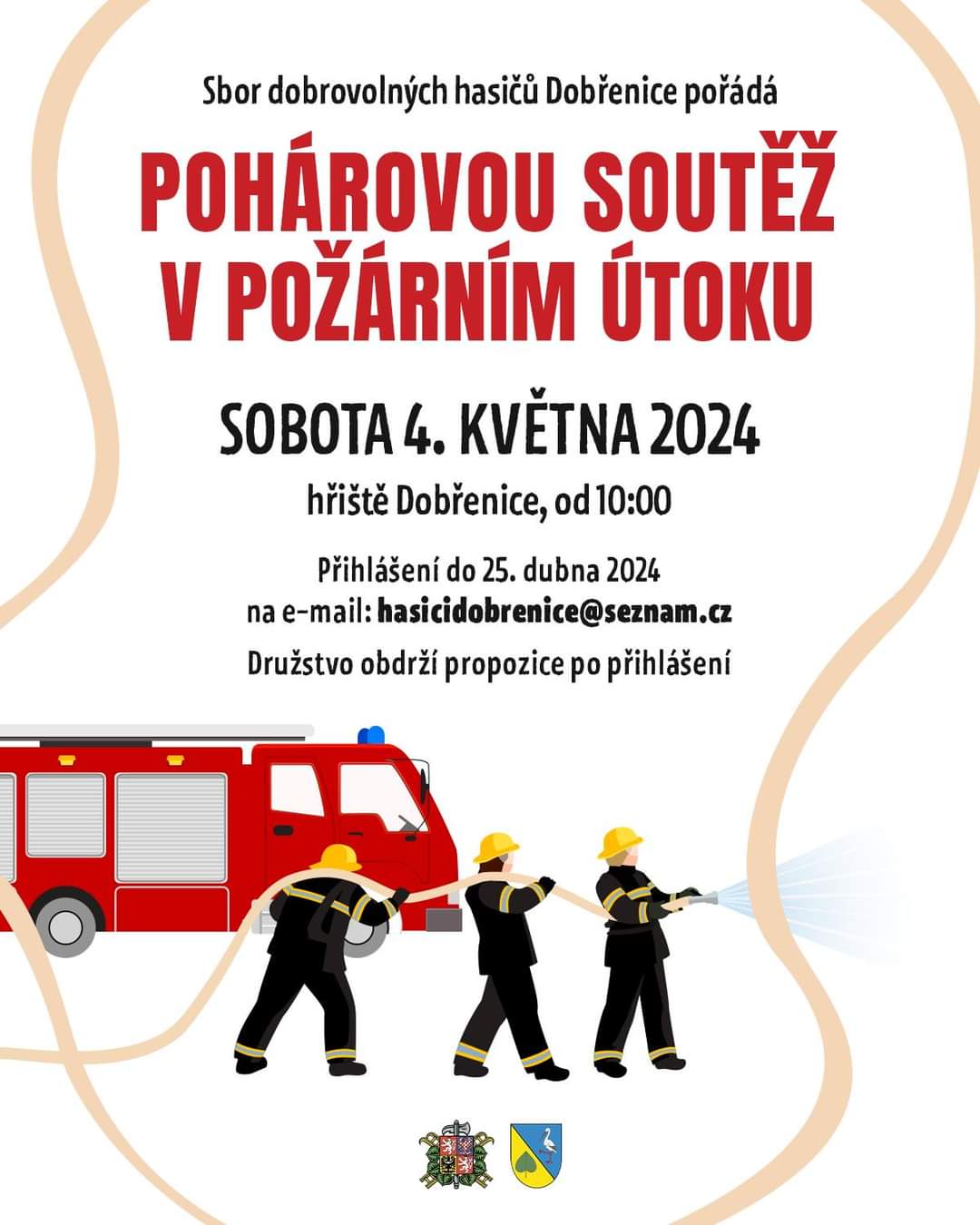 Sbor dobrovolných hasičů Dobřenice pořádá

POHÁROVOU SOUTĚŽ V POŽÁRNÍM ÚTOKU

SOBOTA 4. KVĚTNA 2024

hřiště Dobřenice, od 10:00

Přihlášení do 25. dubna 2024
na e-mail: hasicidobrenice@seznam.cz

Družstvo obdrží propozice po přihlášení